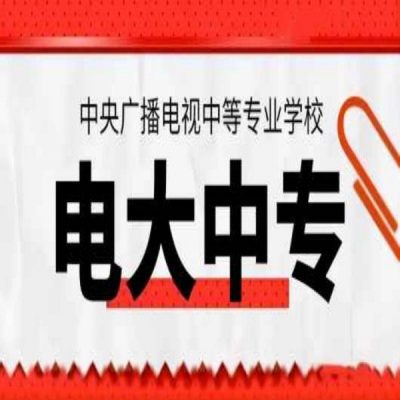 中央广播电视中等专业学校

电大中专